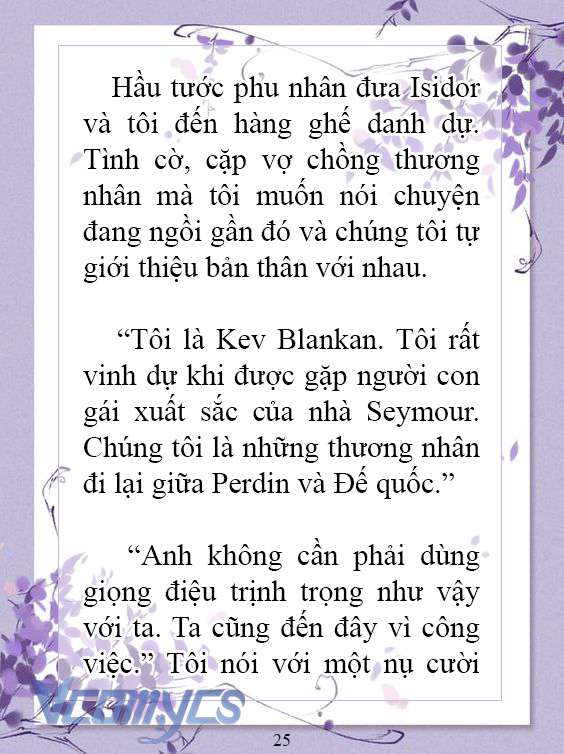 Hầu tước phu nhân đưa Isidor và tôi đến hàng ghế danh dự. Tình cờ, cặp vợ chồng thương nhân mà tôi muốn nói chuyện đang ngồi gần đó và chúng tôi tự giới thiệu bản thân với nhau.

“Tôi là Kev Blankan. Tôi rất vinh dự khi được gặp người con gái xuất sắc của nhà Seymour. Chúng tôi là những thương nhân đi lại giữa Perdin và Đế quốc.”

“Anh không cần phải dùng giọng điệu trịnh trọng như vậy với ta. Ta cũng đến đây vì công việc.” Tôi nói với một nụ cười

VComycs

25